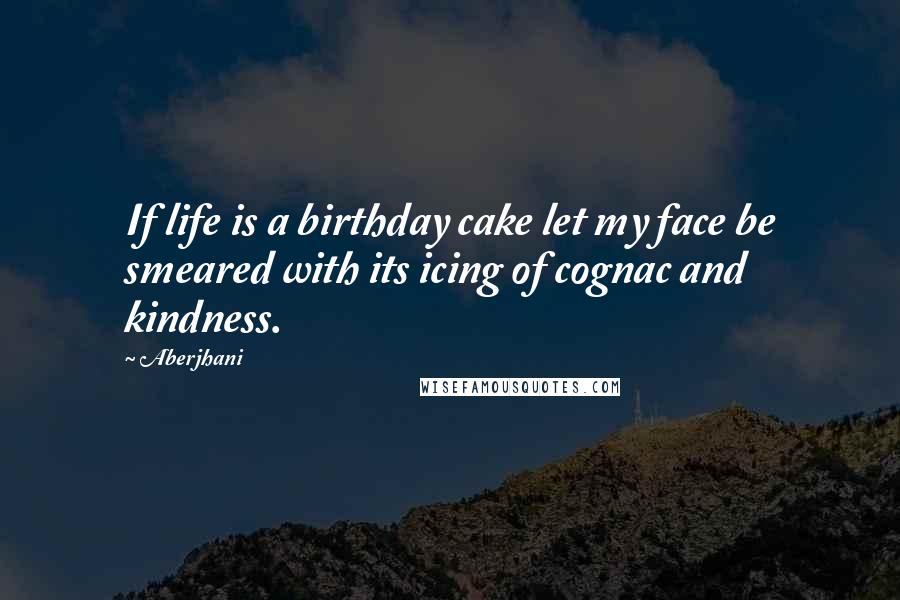 If life is a birthday cake let my face be smeared with its icing of cognac and kindness.

~ Aberjhani

WISEFAMOUSQUOTES.COM